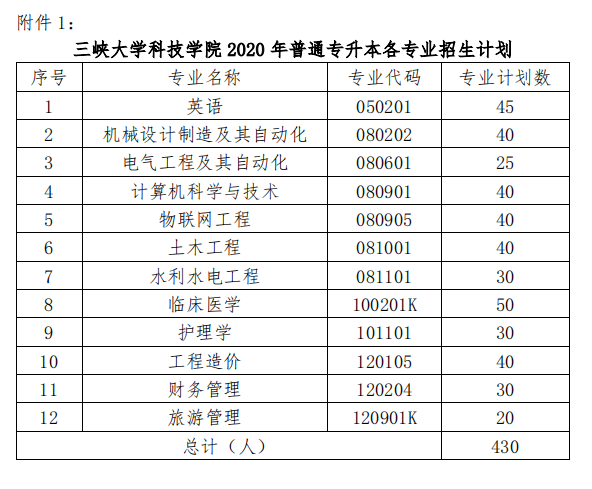 附件 1：

三峡大学科技学院 2020 年普通专升本各专业招生计划

| 序号 | 专业名称 | 专业代码 | 专业计划数 |
|---|---|---|---|
| 1 | 英语 | 050201 | 45 |
| 2 | 机械设计制造及其自动化 | 080202 | 40 |
| 3 | 电气工程及其自动化 | 080601 | 25 |
| 4 | 计算机科学与技术 | 080901 | 40 |
| 5 | 物联网工程 | 080905 | 40 |
| 6 | 土木工程 | 081001 | 40 |
| 7 | 水利水电工程 | 081101 | 30 |
| 8 | 临床医学 | 100201K | 50 |
| 9 | 护理学 | 101101 | 30 |
| 10 | 工程造价 | 120105 | 40 |
| 11 | 财务管理 | 120204 | 30 |
| 12 | 旅游管理 | 120901K | 20 |
| 总计（人） | | | 430 |